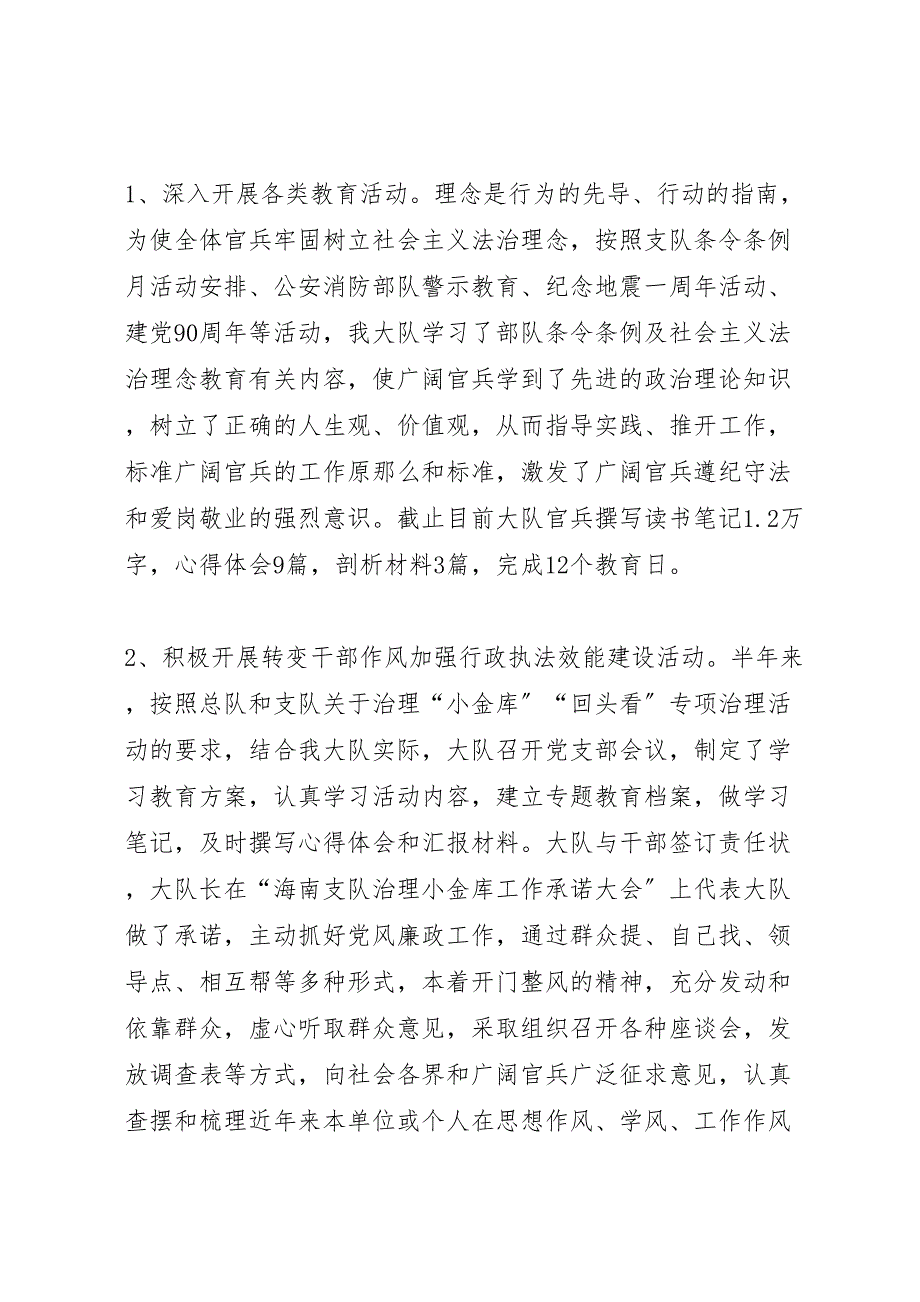 1、深入开展各类教育活动。理念是行为的先导、行动的指南，为使全体官兵牢固树立社会主义法治理念，按照支队条令条例月活动安排、公安消防部队警示教育、纪念地震一周年活动、建党90周年等活动，我大队学习了部队条令条例及社会主义法治理念教育有关内容，使广阔官兵学到了先进的政治理论知识，树立了正确的人生观、价值观，从而指导实践、推开工作，标准广阔官兵的工作原那么和标准，激发了广阔官兵遵纪守法和爱岗敬业的强烈意识。截止目前大队官兵撰写读书笔记1.2万字，心得体会9篇，剖析材料3篇，完成12个教育日。

2、积极开展转变干部作风加强行政执法效能建设活动。半年来，按照总队和支队关于治理“小金库”“回头看”专项治理活动的要求，结合我大队实际，大队召开党支部会议，制定了学习教育方案，认真学习活动内容，建立专题教育档案，做学习笔记，及时撰写心得体会和汇报材料。大队与干部签订责任状，大队长在“海南支队治理小金库工作承诺大会”上代表大队做了承诺，主动抓好党风廉政工作，通过群众提、自己找、领导点、相互帮等多种形式，本着开门整风的精神，充分发动和依靠群众，虚心听取群众意见，采取组织召开各种座谈会，发放调查表等方式，向社会各界和广阔官兵广泛征求意见，认真查摆和梳理近年来本单位或个人在思想作风、学风、工作作风